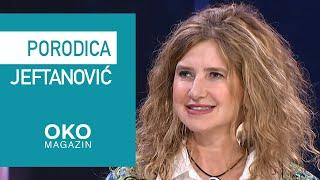 PORODICA
JEFTANOVIĆ

OKO
MAGAZIN